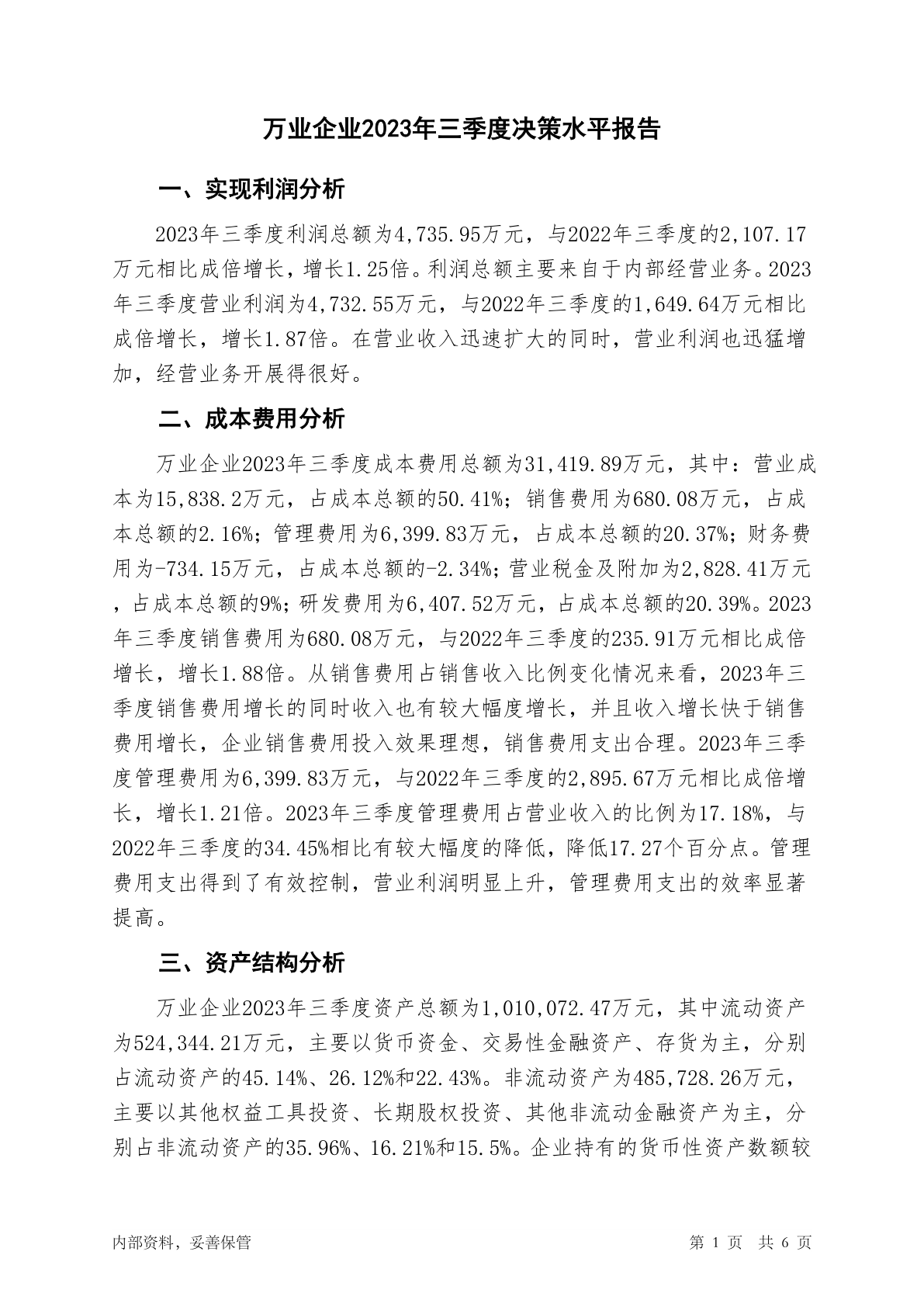 万业企业2023年三季度决策水平报告

一、实现利润分析

2023年三季度利润总额为4,735.95万元，与2022年三季度的2,107.17万元相比成倍增长，增长1.25倍。利润总额主要来自于内部经营业务。2023年三季度营业利润为4,732.55万元，与2022年三季度的1,649.64万元相比成倍增长，增长1.87倍。在营业收入迅速扩大的同时，营业利润也迅猛增加，经营业务开展得很好。

二、成本费用分析

万业企业2023年三季度成本费用总额为31,419.89万元，其中：营业成本为15,838.2万元，占成本总额的50.41%；销售费用为680.08万元，占成本总额的2.16%；管理费用为6,399.83万元，占成本总额的20.37%；财务费用为-734.15万元，占成本总额的-2.34%；营业税金及附加为2,828.41万元，占成本总额的9%；研发费用为6,407.52万元，占成本总额的20.39%。2023年三季度销售费用为680.08万元，与2022年三季度的235.91万元相比成倍增长，增长1.88倍。从销售费用占销售收入比例变化情况来看，2023年三季度销售费用增长的同时收入也有较大幅度增长，并且收入增长快于销售费用增长，企业销售费用投入效果理想，销售费用支出合理。2023年三季度管理费用为6,399.83万元，与2022年三季度的2,895.67万元相比成倍增长，增长1.21倍。2023年三季度管理费用占营业收入的比例为17.18%，与2022年三季度的34.45%相比有较大幅度的降低，降低17.27个百分点。管理费用支出得到了有效控制，营业利润明显上升，管理费用支出的效率显著提高。

三、资产结构分析

万业企业2023年三季度资产总额为1,010,072.47万元，其中流动资产为524,344.21万元，主要以货币资金、交易性金融资产、存货为主，分别占流动资产的45.14%、26.12%和22.43%。非流动资产为485,728.26万元，主要以其他权益工具投资、长期股权投资、其他非流动金融资产为主，分别占非流动资产的35.96%、16.21%和15.5%。企业持有的货币性资产数额较

内部资料，妥善保管

第 1 页 共 6 页